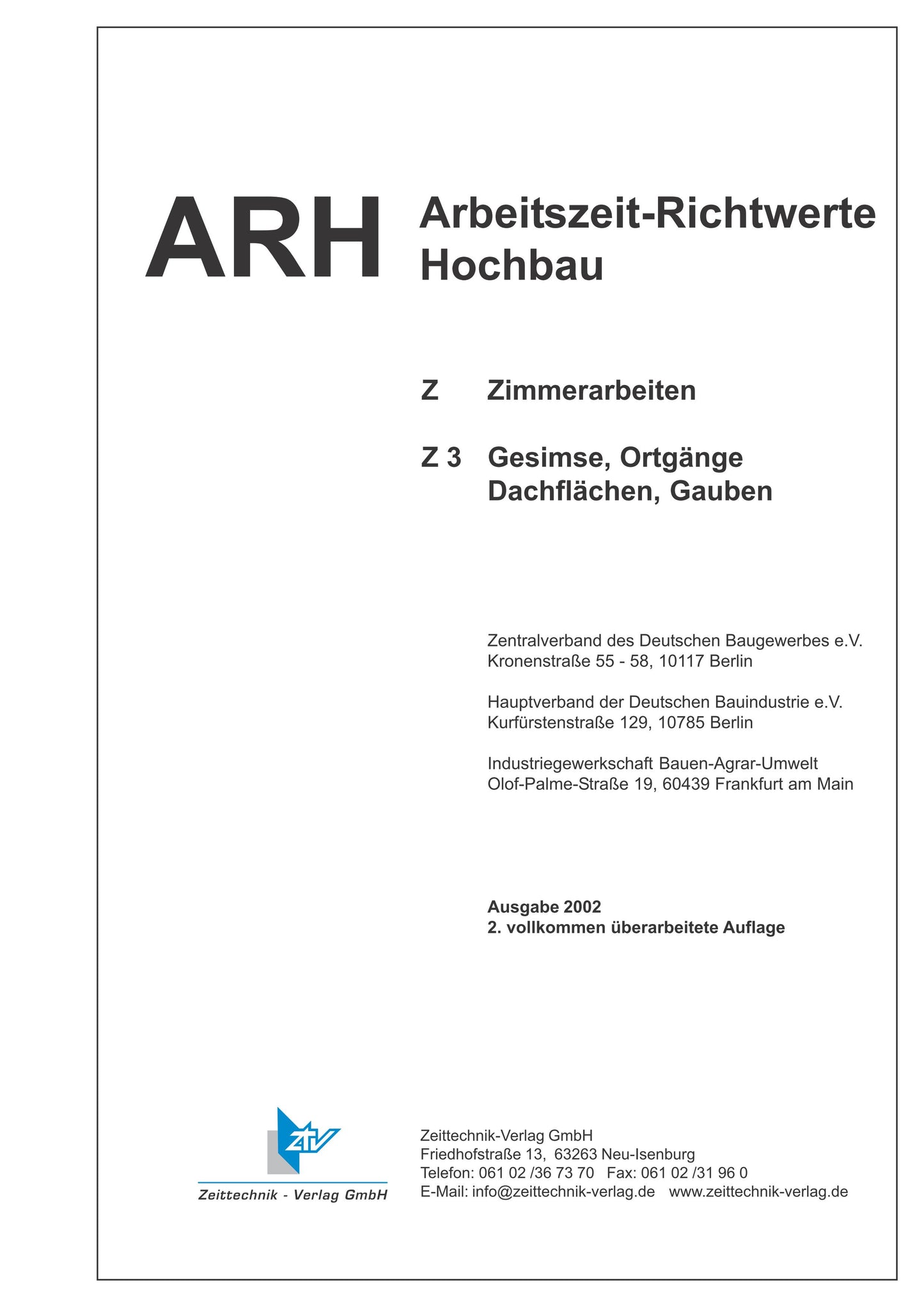 ARH Arbeitszeit-Richtwerte Hochbau

Z Zimmerarbeiten

Z 3 Gesimse, Ortgänge Dachflächen, Gauben

Zentralverband des Deutschen Baugewerbes e.V.
Kronenstraße 55 - 58, 10117 Berlin

Hauptverband der Deutschen Bauindustrie e.V.
Kurfürstenstraße 129, 10785 Berlin

Industriegewerkschaft Bauen-Agrar-Umwelt
Olof-Palme-Straße 19, 60439 Frankfurt am Main

Ausgabe 2002
2. vollkommen überarbeitete Auflage

ZTV
Zeittechnik - Verlag GmbH

Zeittechnik-Verlag GmbH
Friedhofstraße 13, 63263 Neu-Isenburg
Telefon: 061 02 /36 73 70 Fax: 061 02 /31 96 0
E-Mail: info@zeittechnik-verlag.de www.zeittechnik-verlag.de